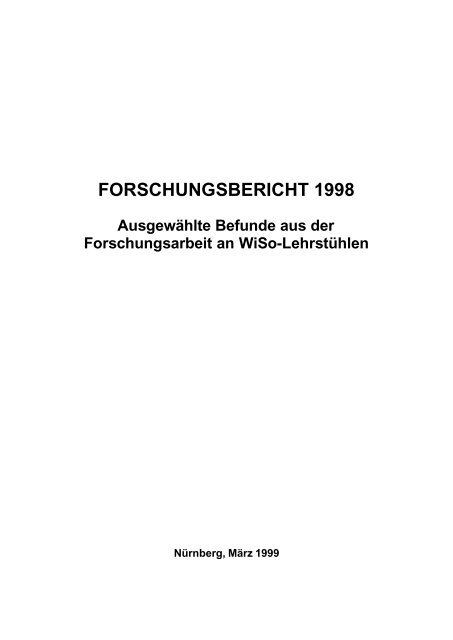 FORSCHUNGSBERICHT 1998

Ausgewählte Befunde aus der Forschungsarbeit an WiSo-Lehrstühlen

Nürnberg, März 1999